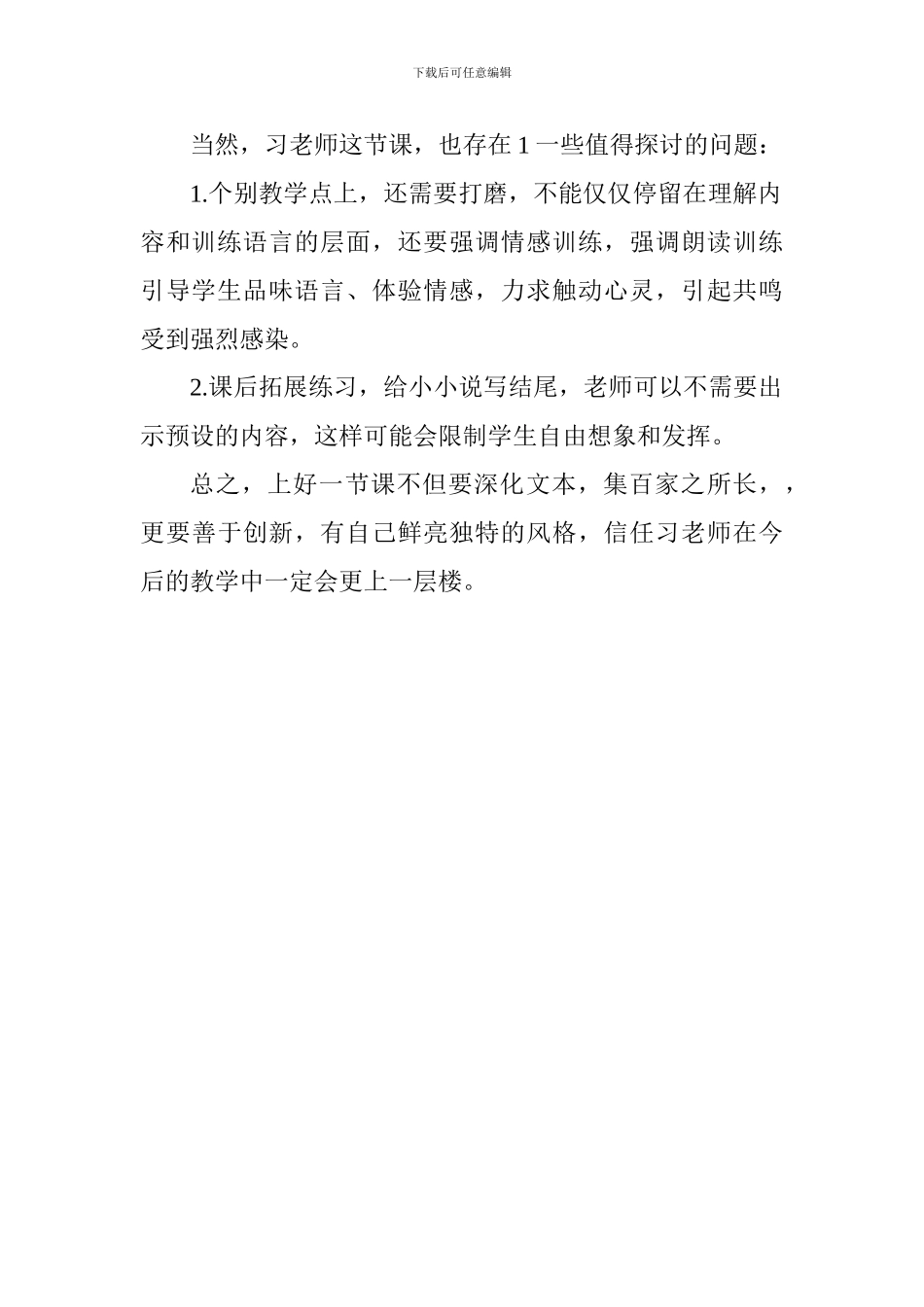 下载后可任意编辑

当然，习老师这节课，也存在 1 一些值得探讨的问题：

1.个别教学点上，还需要打磨，不能仅仅停留在理解内容和训练语言的层面，还要强调情感训练，强调朗读训练引导学生品味语言、体验情感，力求触动心灵，引起共鸣受到强烈感染。

2.课后拓展练习，给小小说写结尾，老师可以不需要出示预设的内容，这样可能会限制学生自由想象和发挥。

总之，上好一节课不但要深化文本，集百家之所长，，更要善于创新，有自己鲜亮独特的风格，信任习老师在今后的教学中一定会更上一层楼。